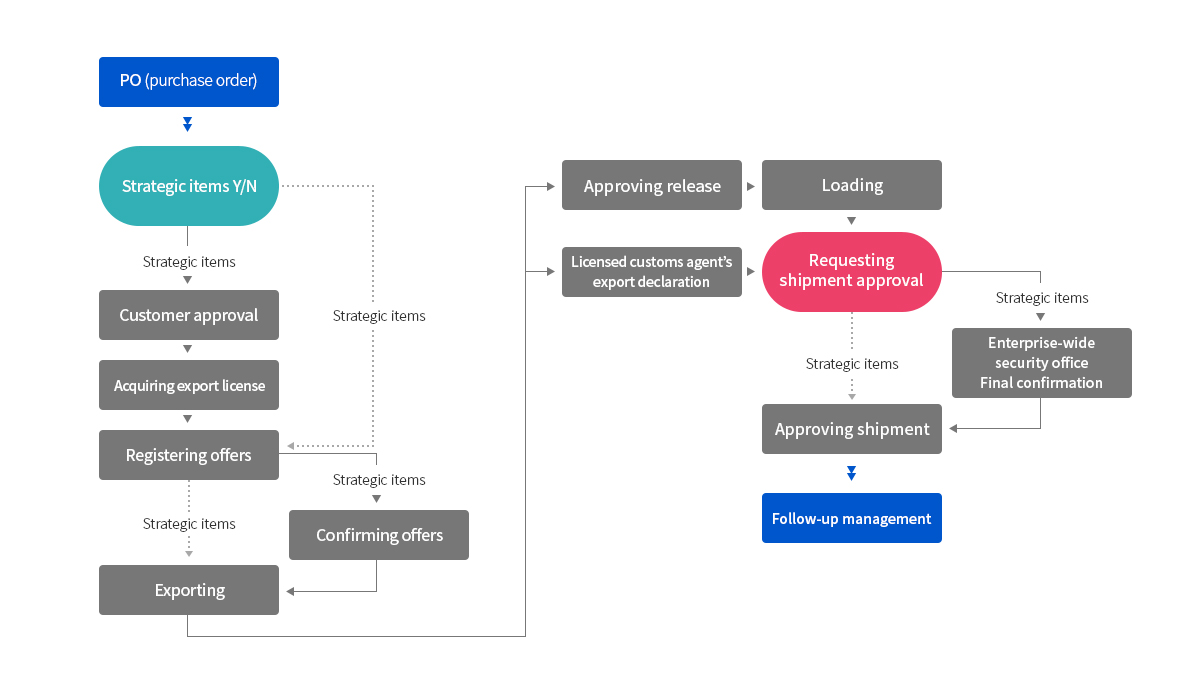 PO (purchase order)

Strategic items Y/N

Strategic items

Customer approval

Strategic items

Acquiring export license

Registering offers

Strategic items

Strategic items

Confirming offers

Exporting

Approving release

Loading

Licensed customs agent's export declaration

Requesting shipment approval

Strategic items

Enterprise-wide security office Final confirmation

Strategic items

Approving shipment

Follow-up management